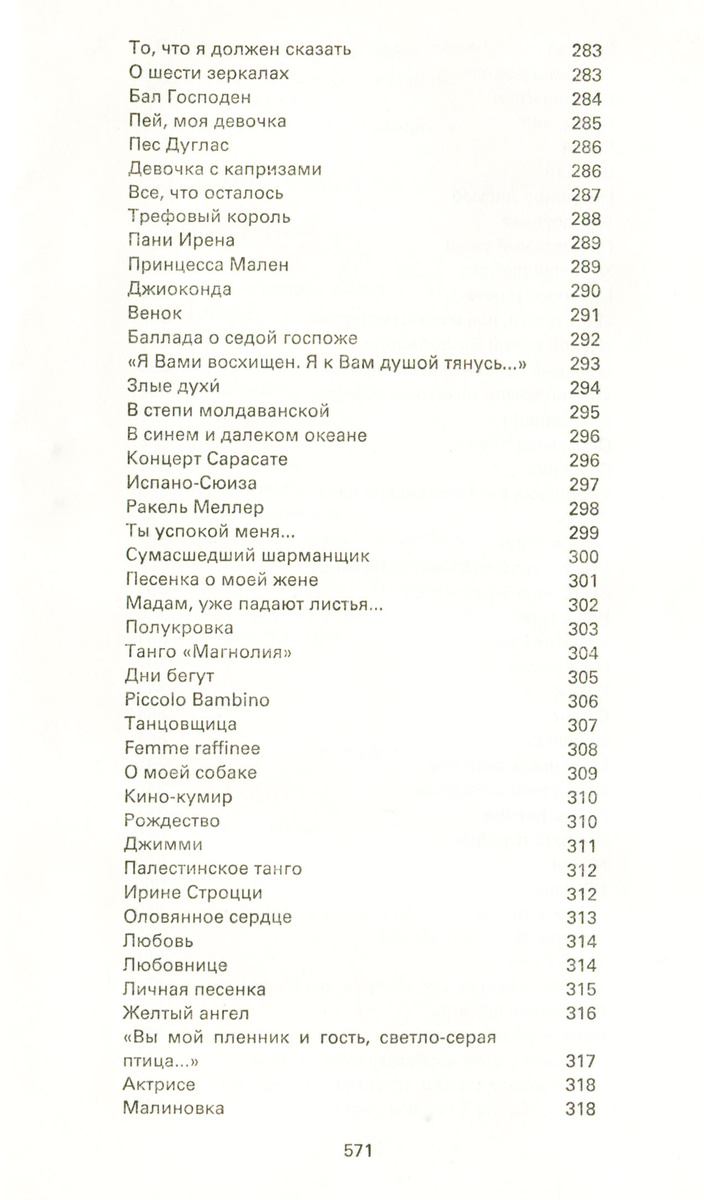 То, что я должен сказать 283
О шести зеркалах 283
Бал Господен 284
Пей, моя девочка 285
Пес Дуглас 286
Девочка с капризами 286
Все, что осталось 287
Трефовый король 288
Пани Ирена 289
Принцесса Мален 289
Джиоконда 290
Венок 291
Баллада о седой госпоже 292
«Я Вами восхищен. Я к Вам душой тянусь...» 293
Злые духи 294
В степи молдаванской 295
В синем и далеком океане 296
Концерт Сарасате 296
Испано-Сюиза 297
Ракель Меллер 298
Ты успокой меня... 299
Сумасшедший шарманщик 300
Песенка о моей жене 301
Мадам, уже падают листья... 302
Полукровка 303
Танго «Магнолия» 304
Дни бегут 305
Piccolo Bambino 306
Танцовщица 307
Femme raffinee 308
О моей собаке 309
Кино-кумир 310
Рождество 310
Джимми 311
Палестинское танго 312
Ирине Строцци 312
Оловянное сердце 313
Любовь 314
Любовнице 314
Личная песенка 315
Желтый ангел 316
«Вы мой пленник и гость, светло-серая птица...» 317
Актрисе 318
Малиновка 318

571